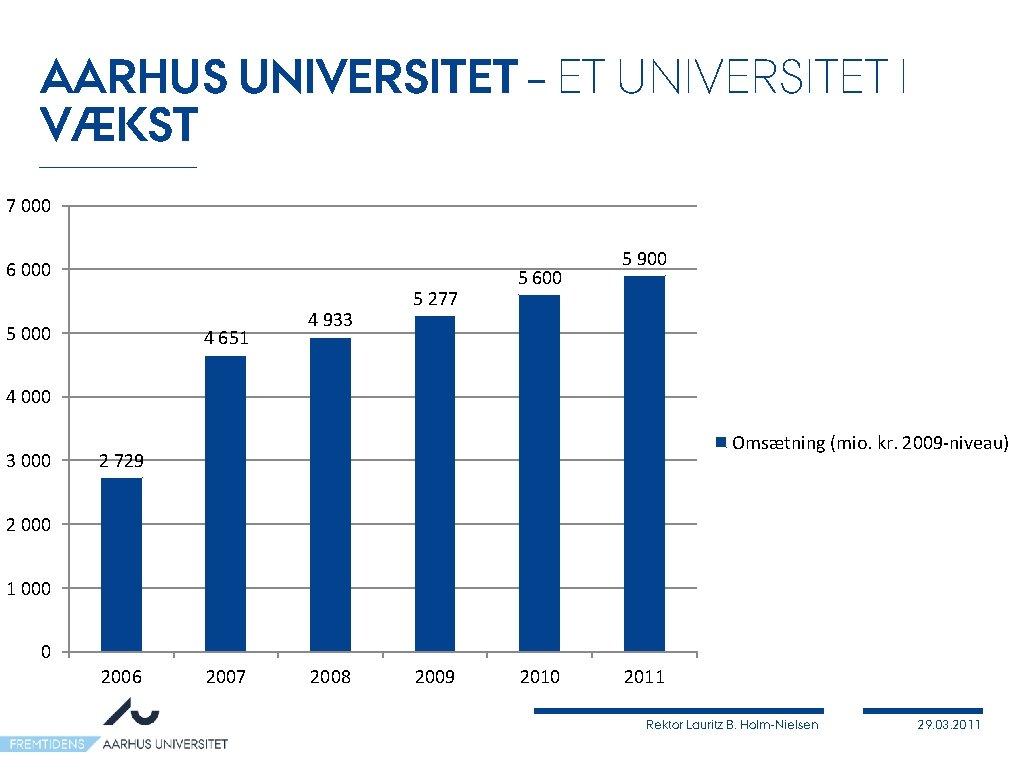 AARHUS UNIVERSITET – ET UNIVERSITET I VÆKST

7 000
6 000
5 000
4 000
3 000
2 000
1 000
0

2 729
4 651
4 933
5 277
5 600
5 900

2006
2007
2008
2009
2010
2011

Omsætning (mio. kr. 2009-niveau)

FREMTIDENS AARHUS UNIVERSITET

Rektor Lauritz B. Holm-Nielsen

29.03.2011